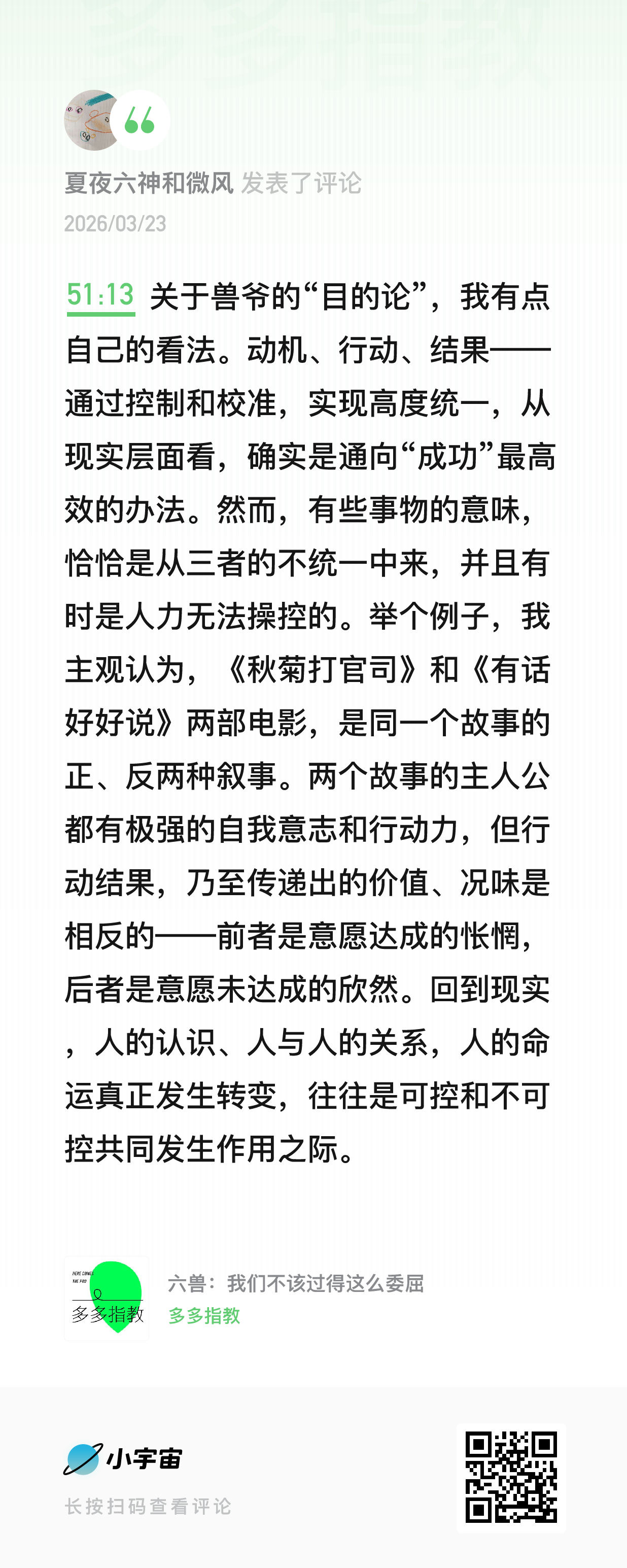 夏夜六神和微风 发表了评论
2026/03/23

51:13 关于兽爷的“目的论”，我有点自己的看法。动机、行动、结果——通过控制和校准，实现高度统一，从现实层面看，确实是通向“成功”最高效的办法。然而，有些事物的意味，恰恰是从三者的不统一中来，并且有时是人力无法操控的。举个例子，我主观认为，《秋菊打官司》和《有话好好说》两部电影，是同一个故事的正、反两种叙事。两个故事的主人公都有极强的自我意志和行动力，但行动结果，乃至传递出的价值、况味是相反的——前者是意愿达成的怅惘，后者是意愿未达成的欣然。回到现实，人的认识、人与人的关系，人的命运真正发生转变，往往是可控和不可控共同发生作用之际。

多多指教
六兽：我们不该过得这么委屈
多多指教

小宇宙
长按扫码查看评论